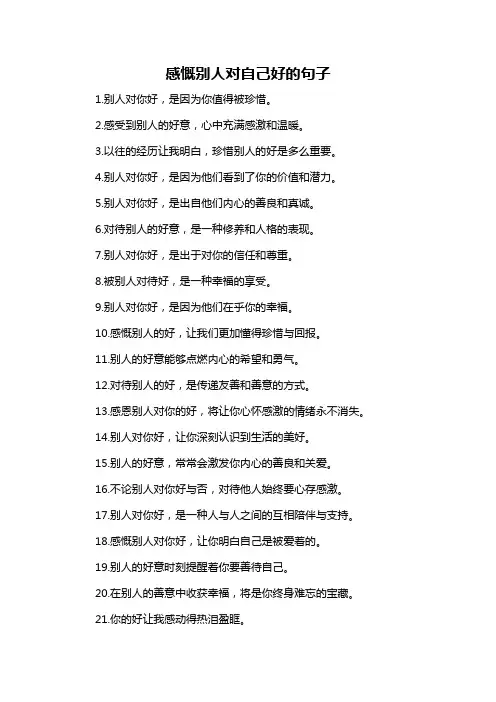 感慨别人对自己好的句子

1.别人对你好，是因为你值得被珍惜。

2.感受到别人的好意，心中充满感激和温暖。

3.以往的经历让我明白，珍惜别人的好是多么重要。

4.别人对你好，是因为他们看到了你的价值和潜力。

5.别人对你好，是出自他们内心的善良和真诚。

6.对待别人的好意，是一种修养和人格的表现。

7.别人对你好，是出于对你的信任和尊重。

8.被别人对待好，是一种幸福的享受。

9.别人对你好，是因为他们在乎你的幸福。

10.感慨别人的好，让我们更加懂得珍惜与回报。

11.别人的好意能够点燃内心的希望和勇气。

12.对待别人的好，是传递友善和善意的方式。

13.感恩别人对你的好，将让你心怀感激的情绪永不消失。

14.别人对你好，让你深刻认识到生活的美好。

15.别人的好意，常常会激发你内心的善良和关爱。

16.不论别人对你好与否，对待他人始终要心存感激。

17.别人对你好，是一种人与人之间的互相陪伴与支持。

18.感慨别人对你好，让你明白自己是被爱着的。

19.别人的好意时刻提醒着你要善待自己。

20.在别人的善意中收获幸福，将是你终身难忘的宝藏。

21.你的好让我感动得热泪盈眶。